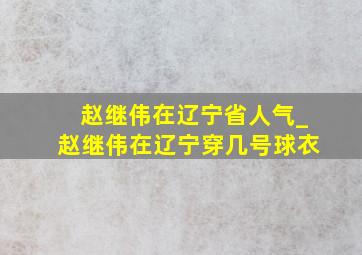 赵继伟在辽宁省人气_
赵继伟在辽宁穿几号球衣